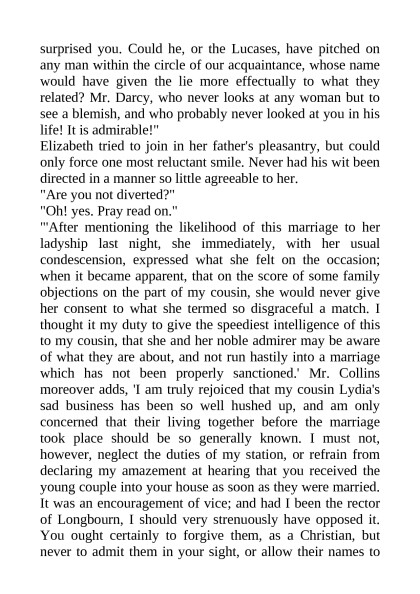 surprised you. Could he, or the Lucases, have pitched on any man within the circle of our acquaintance, whose name would have given the lie more effectually to what they related? Mr. Darcy, who never looks at any woman but to see a blemish, and who probably never looked at you in his life! It is admirable!"
Elizabeth tried to join in her father's pleasantry, but could only force one most reluctant smile. Never had his wit been directed in a manner so little agreeable to her.
"Are you not diverted?"
"Oh! yes. Pray read on."
"'After mentioning the likelihood of this marriage to her ladyship last night, she immediately, with her usual condescension, expressed what she felt on the occasion; when it became apparent, that on the score of some family objections on the part of my cousin, she would never give her consent to what she termed so disgraceful a match. I thought it my duty to give the speediest intelligence of this to my cousin, that she and her noble admirer may be aware of what they are about, and not run hastily into a marriage which has not been properly sanctioned.' Mr. Collins moreover adds, 'I am truly rejoiced that my cousin Lydia's sad business has been so well hushed up, and am only concerned that their living together before the marriage took place should be so generally known. I must not, however, neglect the duties of my station, or refrain from declaring my amazement at hearing that you received the young couple into your house as soon as they were married. It was an encouragement of vice; and had I been the rector of Longbourn, I should very strenuously have opposed it. You ought certainly to forgive them, as a Christian, but never to admit them in your sight, or allow their names to